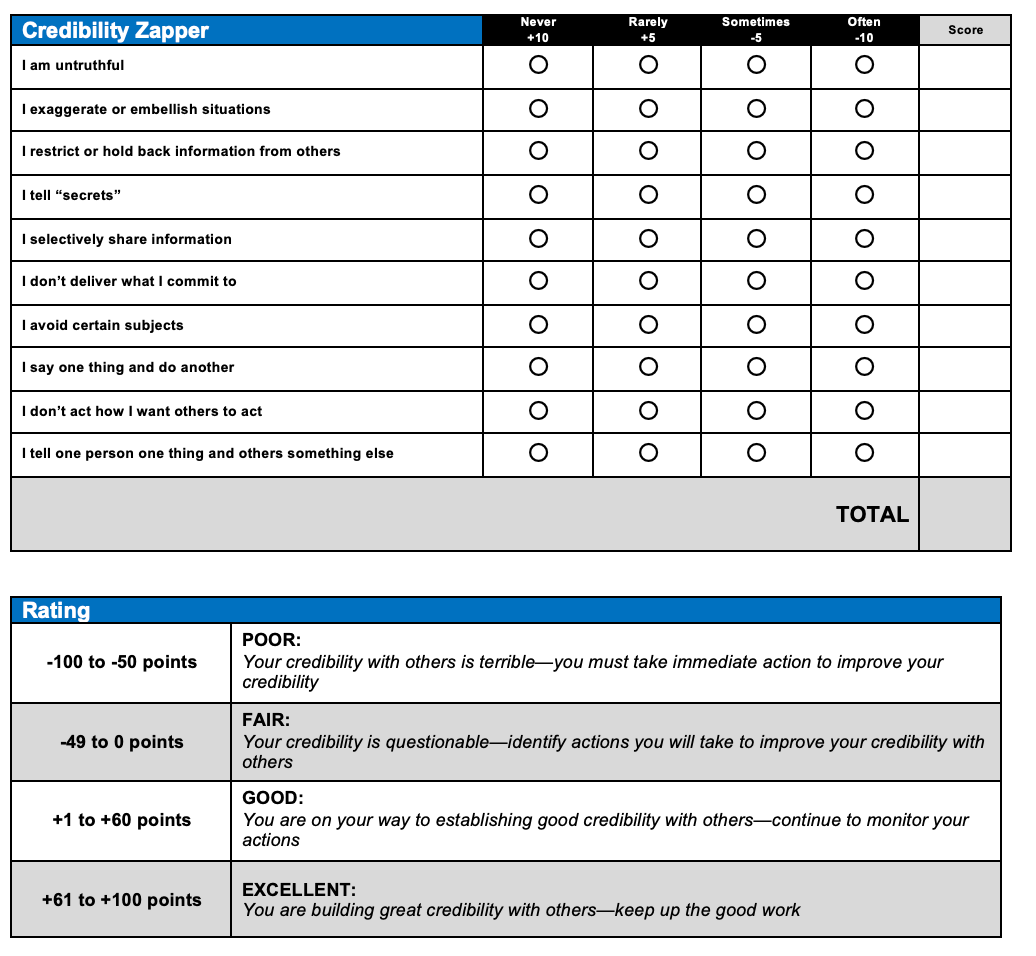 | Credibility Zapper | Never +10 | Rarely +5 | Sometimes -5 | Often -10 | Score |
|---|---|---|---|---|---|
| I am untruthful | ○ | ○ | ○ | ○ | |
| I exaggerate or embellish situations | ○ | ○ | ○ | ○ | |
| I restrict or hold back information from others | ○ | ○ | ○ | ○ | |
| I tell “secrets” | ○ | ○ | ○ | ○ | |
| I selectively share information | ○ | ○ | ○ | ○ | |
| I don’t deliver what I commit to | ○ | ○ | ○ | ○ | |
| I avoid certain subjects | ○ | ○ | ○ | ○ | |
| I say one thing and do another | ○ | ○ | ○ | ○ | |
| I don’t act how I want others to act | ○ | ○ | ○ | ○ | |
| I tell one person one thing and others something else | ○ | ○ | ○ | ○ | |
| TOTAL | | | | | |

| Rating | |
|---|---|
| -100 to -50 points | POOR: Your credibility with others is terrible—you must take immediate action to improve your credibility |
| -49 to 0 points | FAIR: Your credibility is questionable—identify actions you will take to improve your credibility with others |
| +1 to +60 points | GOOD: You are on your way to establishing good credibility with others—continue to monitor your actions |
| +61 to +100 points | EXCELLENT: You are building great credibility with others—keep up the good work |